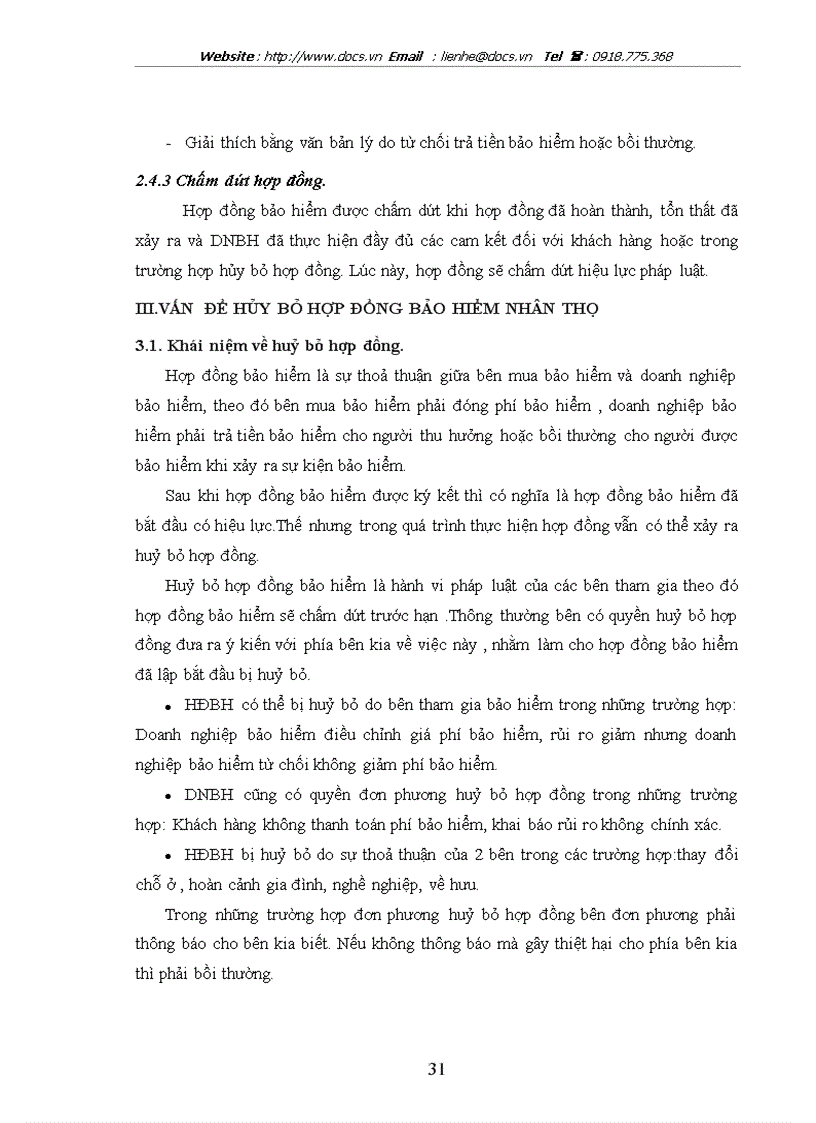 Website : http://www.docs.vn Email : lienhe@docs.vn Tel ☎: 0918.775.368

- Giải thích bằng văn bản lý do từ chối trả tiền bảo hiểm hoặc bồi thường.

2.4.3 Chấm dứt hợp đồng.

Hợp đồng bảo hiểm được chấm dứt khi hợp đồng đã hoàn thành, tổn thất đã xảy ra và DNBH đã thực hiện đầy đủ các cam kết đối với khách hàng hoặc trong trường hợp hủy bỏ hợp đồng. Lúc này, hợp đồng sẽ chấm dứt hiệu lực pháp luật.

III.VẤN ĐỀ HỦY BỎ HỢP ĐỒNG BẢO HIỂM NHÂN THỌ

3.1. Khái niệm về huỷ bỏ hợp đồng.

Hợp đồng bảo hiểm là sự thoả thuận giữa bên mua bảo hiểm và doanh nghiệp bảo hiểm, theo đó bên mua bảo hiểm phải đóng phí bảo hiểm , doanh nghiệp bảo hiểm phải trả tiền bảo hiểm cho người thu hưởng hoặc bồi thường cho người được bảo hiểm khi xảy ra sự kiện bảo hiểm.

Sau khi hợp đồng bảo hiểm được ký kết thì có nghĩa là hợp đồng bảo hiểm đã bắt đầu có hiệu lực.Thế nhưng trong quá trình thực hiện hợp đồng vẫn có thể xảy ra huỷ bỏ hợp đồng.

Huỷ bỏ hợp đồng bảo hiểm là hành vi pháp luật của các bên tham gia theo đó hợp đồng bảo hiểm sẽ chấm dứt trước hạn .Thông thường bên có quyền huỷ bỏ hợp đồng đưa ra ý kiến với phía bên kia về việc này , nhằm làm cho hợp đồng bảo hiểm đã lập bắt đầu bị huỷ bỏ.

• HĐBH có thể bị huỷ bỏ do bên tham gia bảo hiểm trong những trường hợp: Doanh nghiệp bảo hiểm điều chỉnh giá phí bảo hiểm, rủi ro giảm nhưng doanh nghiệp bảo hiểm từ chối không giảm phí bảo hiểm.

• DNBH cũng có quyền đơn phương huỷ bỏ hợp đồng trong những trường hợp: Khách hàng không thanh toán phí bảo hiểm, khai báo rủi ro không chính xác.

• HĐBH bị huỷ bỏ do sự thoả thuận của 2 bên trong các trường hợp:thay đổi chỗ ở , hoàn cảnh gia đình, nghề nghiệp, về hưu.

Trong những trường hợp đơn phương huỷ bỏ hợp đồng bên đơn phương phải thông báo cho bên kia biết. Nếu không thông báo mà gây thiệt hại cho phía bên kia thì phải bồi thường.

31